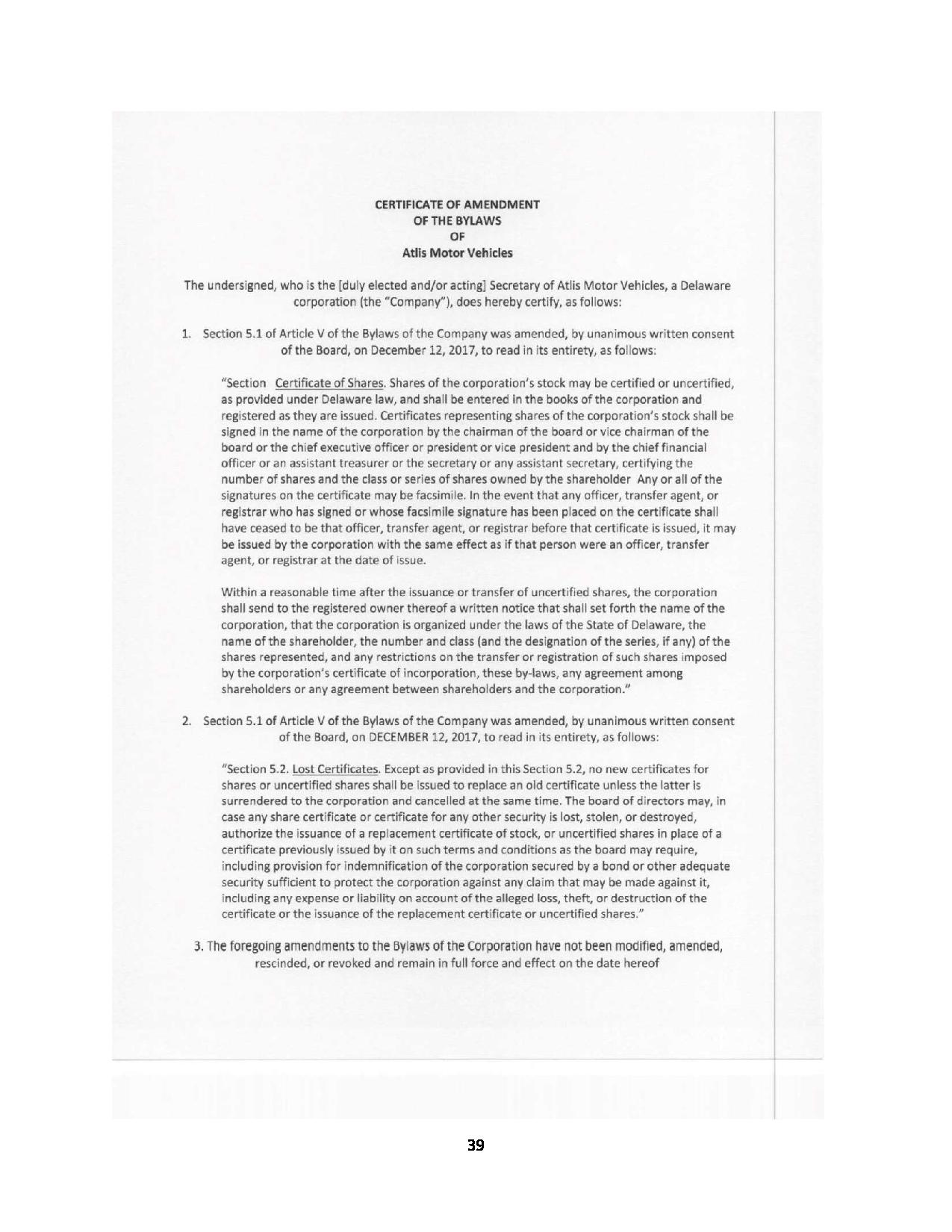 CERTIFICATE OF AMENDMENT
OF THE BYLAWS
OF
Atlis Motor Vehicles

The undersigned, who is the [duly elected and/or acting] Secretary of Atlis Motor Vehicles, a Delaware corporation (the "Company"), does hereby certify, as follows:

1. Section 5.1 of Article V of the Bylaws of the Company was amended, by unanimous written consent of the Board, on December 12, 2017, to read in its entirety, as follows:

"Section Certificate of Shares. Shares of the corporation's stock may be certified or uncertified, as provided under Delaware law, and shall be entered in the books of the corporation and registered as they are issued. Certificates representing shares of the corporation's stock shall be signed in the name of the corporation by the chairman of the board or vice chairman of the board or the chief executive officer or president or vice president and by the chief financial officer or an assistant treasurer or the secretary or any assistant secretary, certifying the number of shares and the class or series of shares owned by the shareholder Any or all of the signatures on the certificate may be facsimile. In the event that any officer, transfer agent, or registrar who has signed or whose facsimile signature has been placed on the certificate shall have ceased to be that officer, transfer agent, or registrar before that certificate is issued, it may be issued by the corporation with the same effect as if that person were an officer, transfer agent, or registrar at the date of issue.

Within a reasonable time after the issuance or transfer of uncertified shares, the corporation shall send to the registered owner thereof a written notice that shall set forth the name of the corporation, that the corporation is organized under the laws of the State of Delaware, the name of the shareholder, the number and class (and the designation of the series, if any) of the shares represented, and any restrictions on the transfer or registration of such shares imposed by the corporation's certificate of incorporation, these by-laws, any agreement among shareholders or any agreement between shareholders and the corporation."

2. Section 5.1 of Article V of the Bylaws of the Company was amended, by unanimous written consent of the Board, on DECEMBER 12, 2017, to read in its entirety, as follows:

"Section 5.2. Lost Certificates. Except as provided in this Section 5.2, no new certificates for shares or uncertified shares shall be issued to replace an old certificate unless the latter is surrendered to the corporation and cancelled at the same time. The board of directors may, in case any share certificate or certificate for any other security is lost, stolen, or destroyed, authorize the issuance of a replacement certificate of stock, or uncertified shares in place of a certificate previously issued by it on such terms and conditions as the board may require, including provision for indemnification of the corporation secured by a bond or other adequate security sufficient to protect the corporation against any claim that may be made against it, including any expense or liability on account of the alleged loss, theft, or destruction of the certificate or the issuance of the replacement certificate or uncertified shares."

3. The foregoing amendments to the Bylaws of the Corporation have not been modified, amended, rescinded, or revoked and remain in full force and effect on the date hereof

39